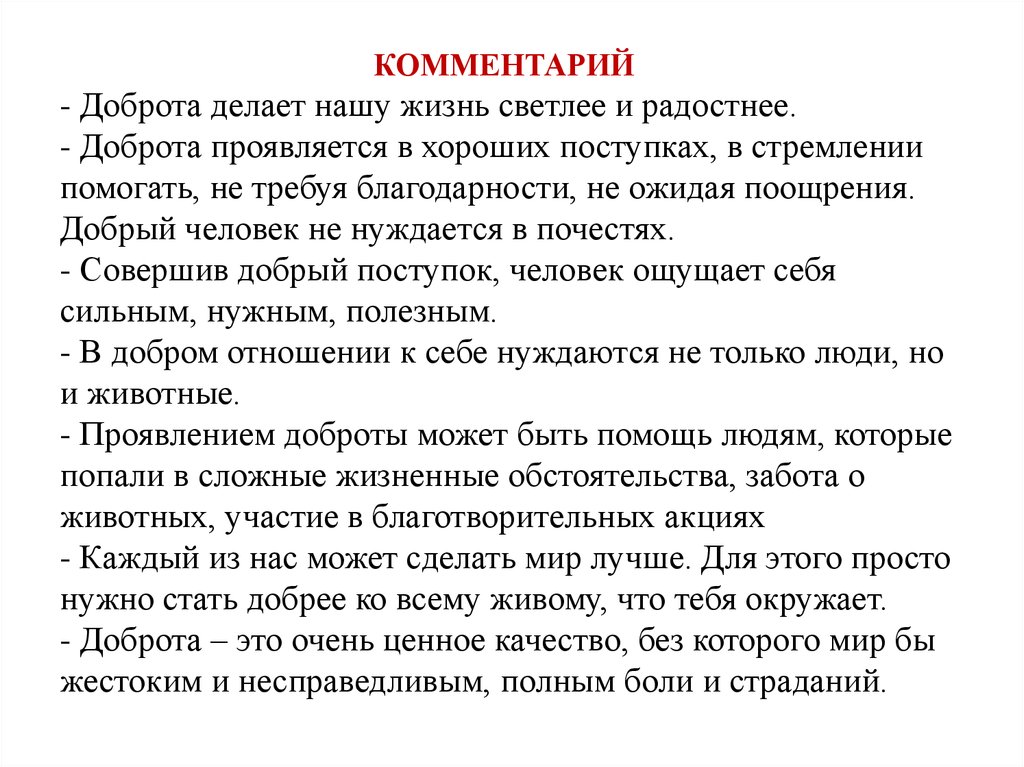 КОММЕНТАРИЙ
- Доброта делает нашу жизнь светлее и радостнее.
- Доброта проявляется в хороших поступках, в стремлении помогать, не требуя благодарности, не ожидая поощрения. Добрый человек не нуждается в почестях.
- Совершив добрый поступок, человек ощущает себя сильным, нужным, полезным.
- В добром отношении к себе нуждаются не только люди, но и животные.
- Проявлением доброты может быть помощь людям, которые попали в сложные жизненные обстоятельства, забота о животных, участие в благотворительных акциях
- Каждый из нас может сделать мир лучше. Для этого просто нужно стать добрее ко всему живому, что тебя окружает.
- Доброта – это очень ценное качество, без которого мир бы жестоким и несправедливым, полным боли и страданий.